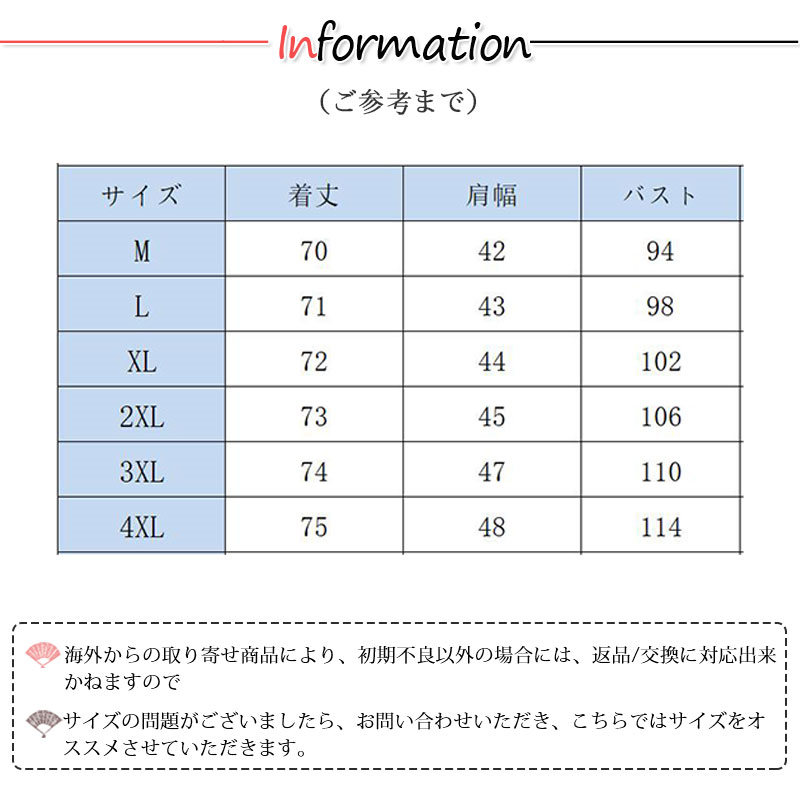 Information

（ご参考まで）

| サイズ | 着丈 | 肩幅 | バスト |
|---|---|---|---|
| M | 70 | 42 | 94 |
| L | 71 | 43 | 98 |
| XL | 72 | 44 | 102 |
| 2XL | 73 | 45 | 106 |
| 3XL | 74 | 47 | 110 |
| 4XL | 75 | 48 | 114 |

海外からの取り寄せ商品により、初期不良以外の場合には、返品/交換に対応出来かねますので

サイズの問題がございましたら、お問い合わせいただき、こちらではサイズをオススメさせていただきます。